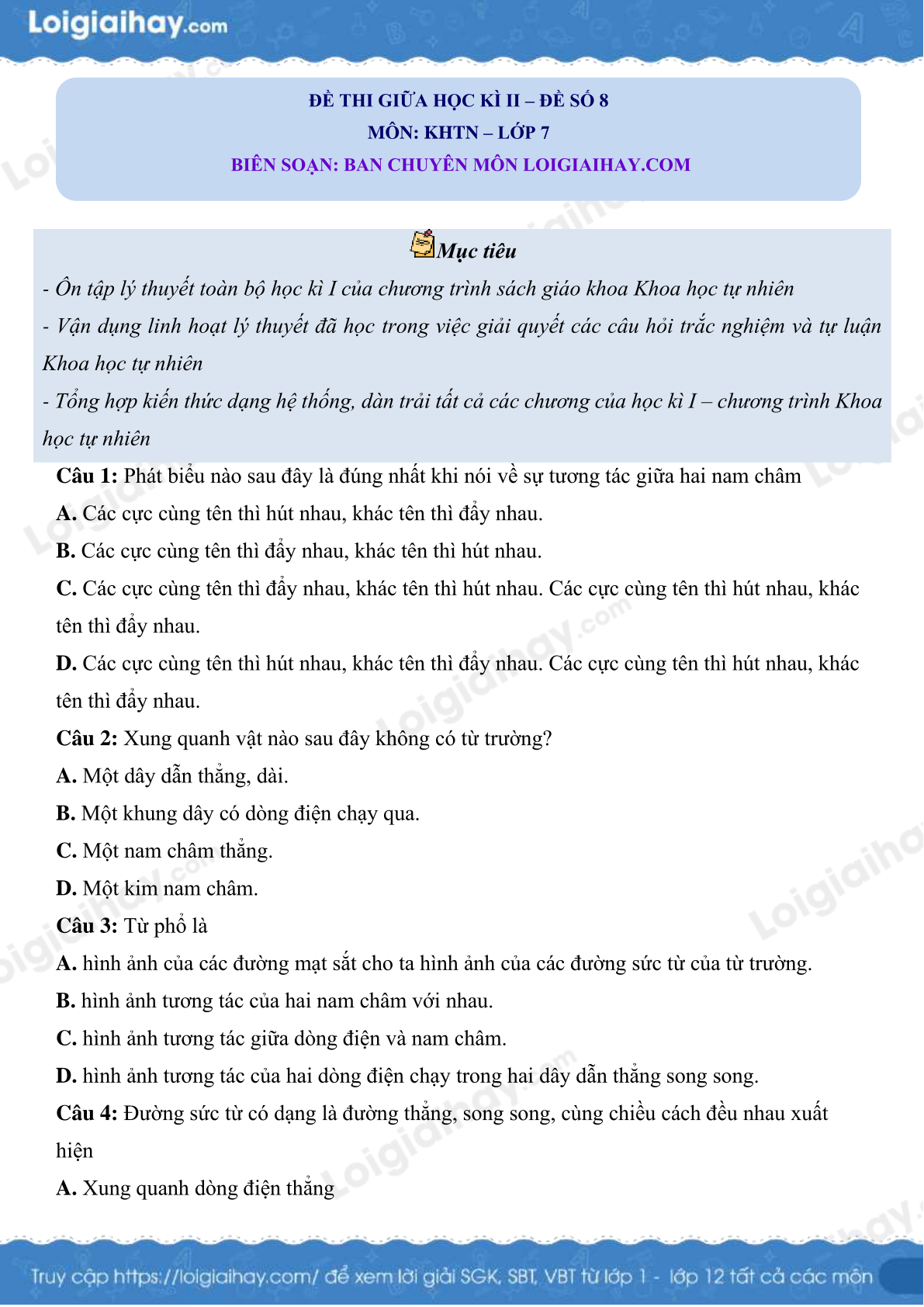 Loigiaihay.com

ĐỀ THI GIỮA HỌC KÌ II – ĐỀ SỐ 8
MÔN: KHTN – LỚP 7
BIÊN SOẠN: BAN CHUYÊN MÔN LOIGIAIHAY.COM

Mục tiêu
- Ôn tập lý thuyết toàn bộ học kì I của chương trình sách giáo khoa Khoa học tự nhiên
- Vận dụng linh hoạt lý thuyết đã học trong việc giải quyết các câu hỏi trắc nghiệm và tự luận Khoa học tự nhiên
- Tổng hợp kiến thức dạng hệ thống, dàn trải tất cả các chương của học kì I – chương trình Khoa học tự nhiên

Câu 1: Phát biểu nào sau đây là đúng nhất khi nói về sự tương tác giữa hai nam châm
A. Các cực cùng tên thì hút nhau, khác tên thì đẩy nhau.
B. Các cực cùng tên thì đẩy nhau, khác tên thì hút nhau.
C. Các cực cùng tên thì đẩy nhau, khác tên thì hút nhau. Các cực cùng tên thì hút nhau, khác tên thì đẩy nhau.
D. Các cực cùng tên thì hút nhau, khác tên thì đẩy nhau. Các cực cùng tên thì hút nhau, khác tên thì đẩy nhau.
Câu 2: Xung quanh vật nào sau đây không có từ trường?
A. Một dây dẫn thẳng, dài.
B. Một khung dây có dòng điện chạy qua.
C. Một nam châm thẳng.
D. Một kim nam châm.
Câu 3: Từ phổ là
A. hình ảnh của các đường mạt sắt cho ta hình ảnh của các đường sức từ của từ trường.
B. hình ảnh tương tác của hai nam châm với nhau.
C. hình ảnh tương tác giữa dòng điện và nam châm.
D. hình ảnh tương tác của hai dòng điện chạy trong hai dây dẫn thẳng song song.
Câu 4: Đường sức từ có dạng là đường thẳng, song song, cùng chiều cách đều nhau xuất hiện
A. Xung quanh dòng điện thẳng

Truy cập https://loigiaihay.com/ để xem lời giải SGK, SBT, VBT từ lớp 1 - lớp 12 tất cả các môn